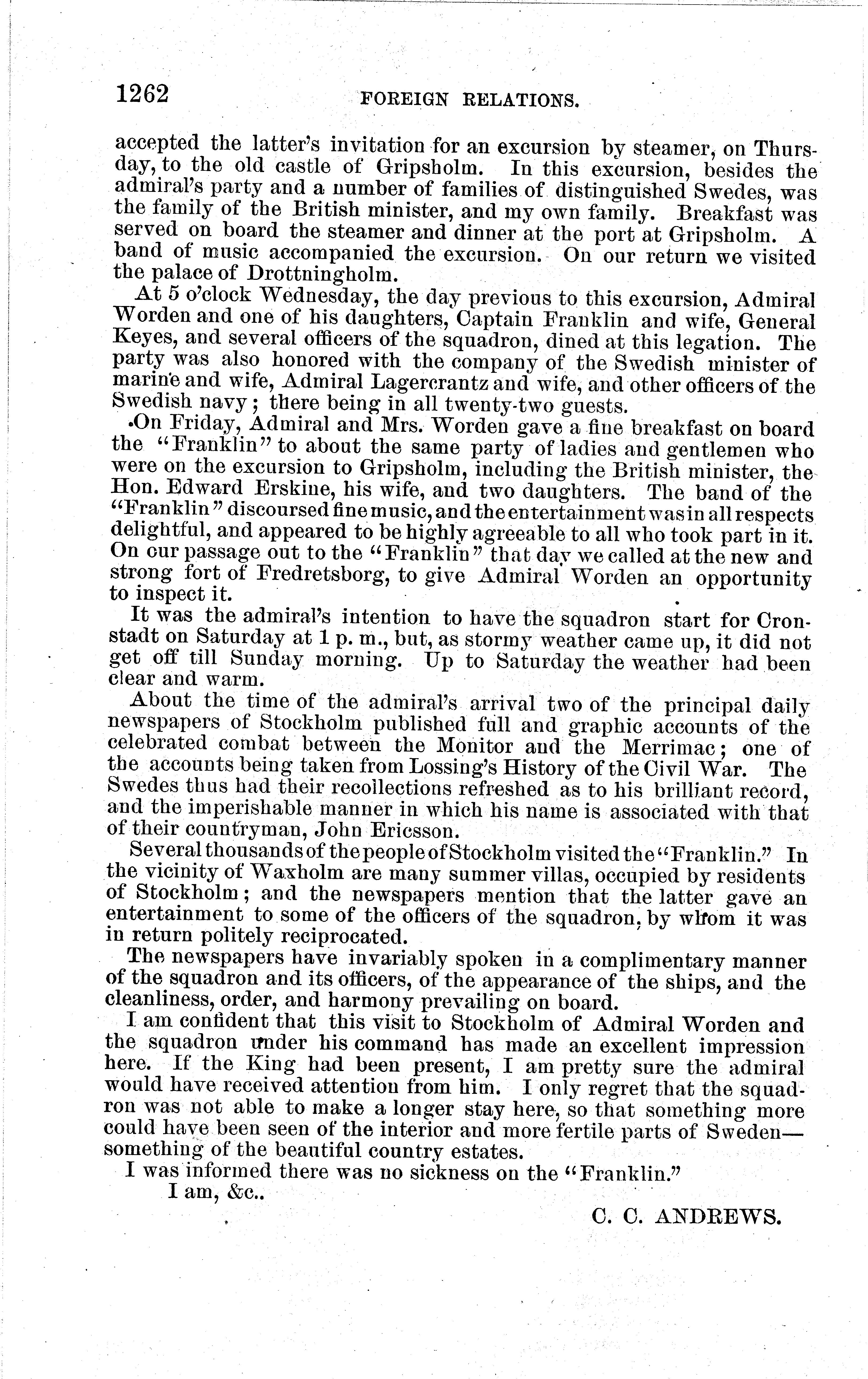 1262 FOREIGN RELATIONS.

accepted the latter's invitation for an excursion by steamer, on Thursday, to the old castle of Gripsholm. In this excursion, besides the admiral's party and a number of families of distinguished Swedes, was the family of the British minister, and my own family. Breakfast was served on board the steamer and dinner at the port at Gripsholm. A band of music accompanied the excursion. On our return we visited the palace of Drottningholm.

At 5 o'clock Wednesday, the day previous to this excursion, Admiral Worden and one of his daughters, Captain Franklin and wife, General Keyes, and several officers of the squadron, dined at this legation. The party was also honored with the company of the Swedish minister of marine and wife, Admiral Lagercrantz and wife, and other officers of the Swedish navy; there being in all twenty-two guests.

On Friday, Admiral and Mrs. Worden gave a fine breakfast on board the "Franklin" to about the same party of ladies and gentlemen who were on the excursion to Gripsholm, including the British minister, the Hon. Edward Erskine, his wife, and two daughters. The band of the "Franklin" discoursed fine music, and the entertainment was in all respects delightful, and appeared to be highly agreeable to all who took part in it. On our passage out to the "Franklin" that day we called at the new and strong fort of Fredretsborg, to give Admiral Worden an opportunity to inspect it.

It was the admiral's intention to have the squadron start for Cronstadt on Saturday at 1 p. m., but, as stormy weather came up, it did not get off till Sunday morning. Up to Saturday the weather had been clear and warm.

About the time of the admiral's arrival two of the principal daily newspapers of Stockholm published full and graphic accounts of the celebrated combat between the Monitor and the Merrimac; one of the accounts being taken from Lossing's History of the Civil War. The Swedes thus had their recollections refreshed as to his brilliant record, and the imperishable manner in which his name is associated with that of their countryman, John Ericsson.

Several thousands of the people of Stockholm visited the "Franklin." In the vicinity of Waxholm are many summer villas, occupied by residents of Stockholm; and the newspapers mention that the latter gave an entertainment to some of the officers of the squadron, by whom it was in return politely reciprocated.

The newspapers have invariably spoken in a complimentary manner of the squadron and its officers, of the appearance of the ships, and the cleanliness, order, and harmony prevailing on board.

I am confident that this visit to Stockholm of Admiral Worden and the squadron under his command has made an excellent impression here. If the King had been present, I am pretty sure the admiral would have received attention from him. I only regret that the squadron was not able to make a longer stay here, so that something more could have been seen of the interior and more fertile parts of Sweden—something of the beautiful country estates.

I was informed there was no sickness on the "Franklin."

I am, &c..

C. C. ANDREWS.